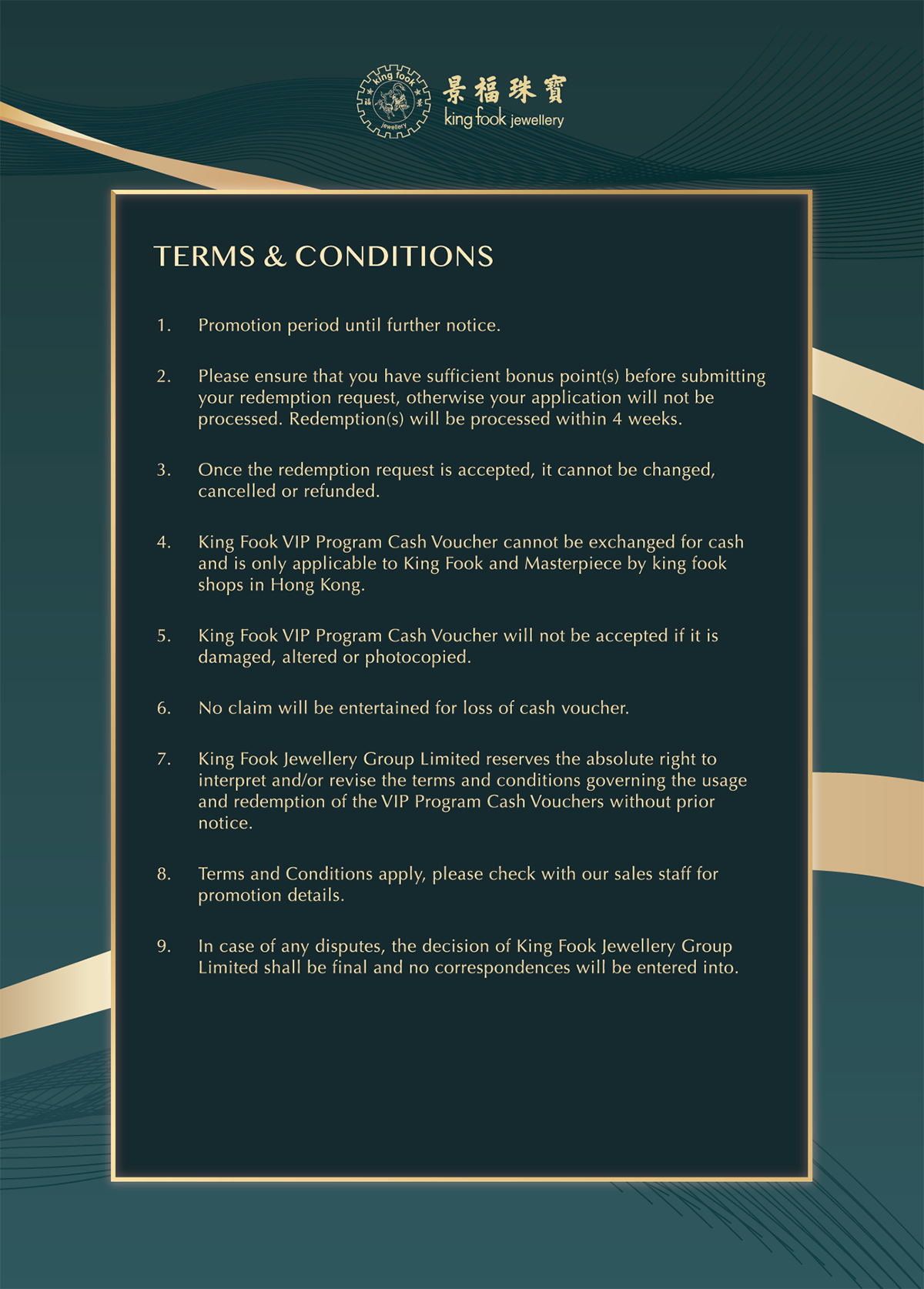 king fook jewellery
景福珠寶
king fook jewellery

TERMS & CONDITIONS

1. Promotion period until further notice.

2. Please ensure that you have sufficient bonus point(s) before submitting your redemption request, otherwise your application will not be processed. Redemption(s) will be processed within 4 weeks.

3. Once the redemption request is accepted, it cannot be changed, cancelled or refunded.

4. King Fook VIP Program Cash Voucher cannot be exchanged for cash and is only applicable to King Fook and Masterpiece by king fook shops in Hong Kong.

5. King Fook VIP Program Cash Voucher will not be accepted if it is damaged, altered or photocopied.

6. No claim will be entertained for loss of cash voucher.

7. King Fook Jewellery Group Limited reserves the absolute right to interpret and/or revise the terms and conditions governing the usage and redemption of the VIP Program Cash Vouchers without prior notice.

8. Terms and Conditions apply, please check with our sales staff for promotion details.

9. In case of any disputes, the decision of King Fook Jewellery Group Limited shall be final and no correspondences will be entered into.